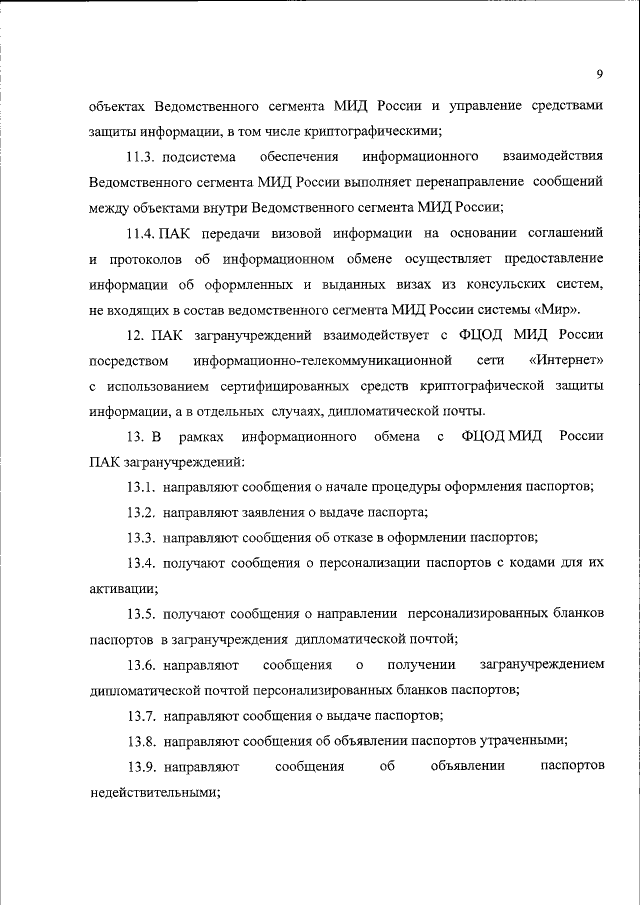 9

объектах Ведомственного сегмента МИД России и управление средствами защиты информации, в том числе криптографическими;

11.3. подсистема обеспечения информационного взаимодействия Ведомственного сегмента МИД России выполняет перенаправление сообщений между объектами внутри Ведомственного сегмента МИД России;

11.4. ПАК передачи визовой информации на основании соглашений и протоколов об информационном обмене осуществляет предоставление информации об оформленных и выданных визах из консульских систем, не входящих в состав ведомственного сегмента МИД России системы «Мир».

12. ПАК загранучреждений взаимодействует с ФЦОД МИД России посредством информационно-телекоммуникационной сети «Интернет» с использованием сертифицированных средств криптографической защиты информации, а в отдельных случаях, дипломатической почты.

13. В рамках информационного обмена с ФЦОД МИД России ПАК загранучреждений:

13.1. направляют сообщения о начале процедуры оформления паспортов;

13.2. направляют заявления о выдаче паспорта;

13.3. направляют сообщения об отказе в оформлении паспортов;

13.4. получают сообщения о персонализации паспортов с кодами для их активации;

13.5. получают сообщения о направлении персонализированных бланков паспортов в загранучреждения дипломатической почтой;

13.6. направляют сообщения о получении загранучреждением дипломатической почтой персонализированных бланков паспортов;

13.7. направляют сообщения о выдаче паспортов;

13.8. направляют сообщения об объявлении паспортов утраченными;

13.9. направляют сообщения об объявлении паспортов недействительными;